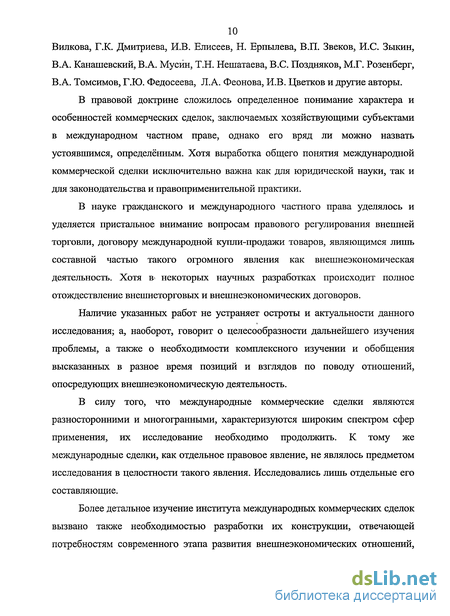 10

Вилкова, Г.К. Дмитриева, И.В. Елисеев, Н. Ерпылева, В.П. Звеков, И.С. Зыкин, В.А. Канашевский, В.А. Мусин, Т.Н. Нешатаева, В.С. Поздняков, М.Г. Розенберг, В.А. Томсимов, Г.Ю. Федосеева, Л.А. Феонова, И.В. Цветков и другие авторы.

В правовой доктрине сложилось определенное понимание характера и особенностей коммерческих сделок, заключаемых хозяйствующими субъектами в международном частном праве, однако его вряд ли можно назвать устоявшимся, определённым. Хотя выработка общего понятия международной коммерческой сделки исключительно важна как для юридической науки, так и для законодательства и правоприменительной практики.

В науке гражданского и международного частного права уделялось и уделяется пристальное внимание вопросам правового регулирования внешней торговли, договору международной купли-продажи товаров, являющимся лишь составной частью такого огромного явления как внешнеэкономическая деятельность. Хотя в некоторых научных разработках происходит полное отождествление внешнеторговых и внешнеэкономических договоров.

Наличие указанных работ не устраняет остроты и актуальности данного исследования; а, наоборот, говорит о целесообразности дальнейшего изучения проблемы, а также о необходимости комплексного изучении и обобщения высказанных в разное время позиций и взглядов по поводу отношений, опосредующих внешнеэкономическую деятельность.

В силу того, что международные коммерческие сделки являются разносторонними и многогранными, характеризуются широким спектром сфер применения, их исследование необходимо продолжить. К тому же международные сделки, как отдельное правовое явление, не являлось предметом исследования в целостности такого явления. Исследовались лишь отдельные его составляющие.

Более детальное изучение института международных коммерческих сделок вызвано также необходимостью разработки их конструкции, отвечающей потребностям современного этапа развития внешнеэкономических отношений,

dsLib.net
библиотека диссертаций